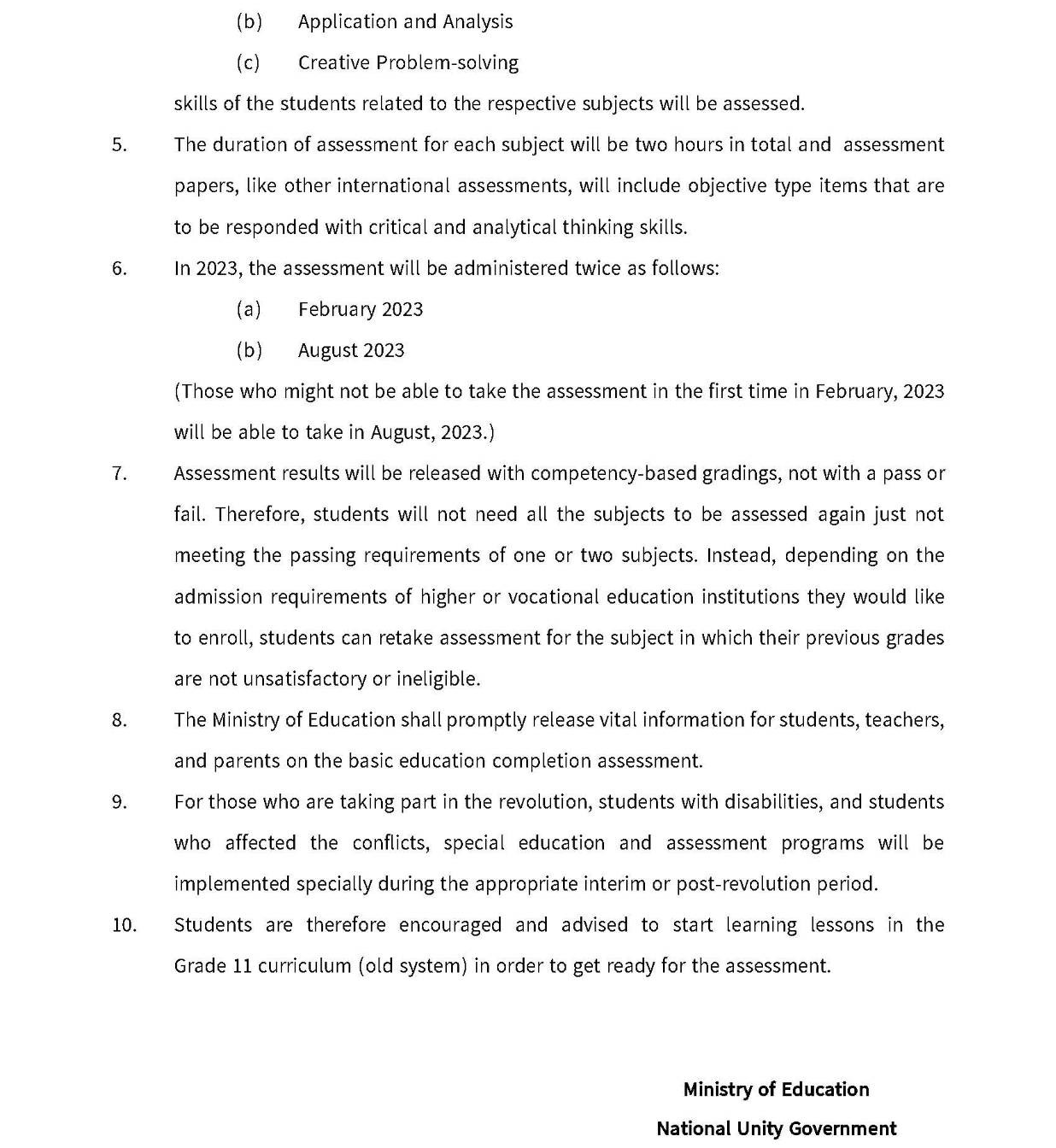 (b) Application and Analysis

(c) Creative Problem-solving

skills of the students related to the respective subjects will be assessed.

5. The duration of assessment for each subject will be two hours in total and assessment papers, like other international assessments, will include objective type items that are to be responded with critical and analytical thinking skills.

6. In 2023, the assessment will be administered twice as follows:

(a) February 2023

(b) August 2023

(Those who might not be able to take the assessment in the first time in February, 2023 will be able to take in August, 2023.)

7. Assessment results will be released with competency-based gradings, not with a pass or fail. Therefore, students will not need all the subjects to be assessed again just not meeting the passing requirements of one or two subjects. Instead, depending on the admission requirements of higher or vocational education institutions they would like to enroll, students can retake assessment for the subject in which their previous grades are not unsatisfactory or ineligible.

8. The Ministry of Education shall promptly release vital information for students, teachers, and parents on the basic education completion assessment.

9. For those who are taking part in the revolution, students with disabilities, and students who affected the conflicts, special education and assessment programs will be implemented specially during the appropriate interim or post-revolution period.

10. Students are therefore encouraged and advised to start learning lessons in the Grade 11 curriculum (old system) in order to get ready for the assessment.

Ministry of Education

National Unity Government